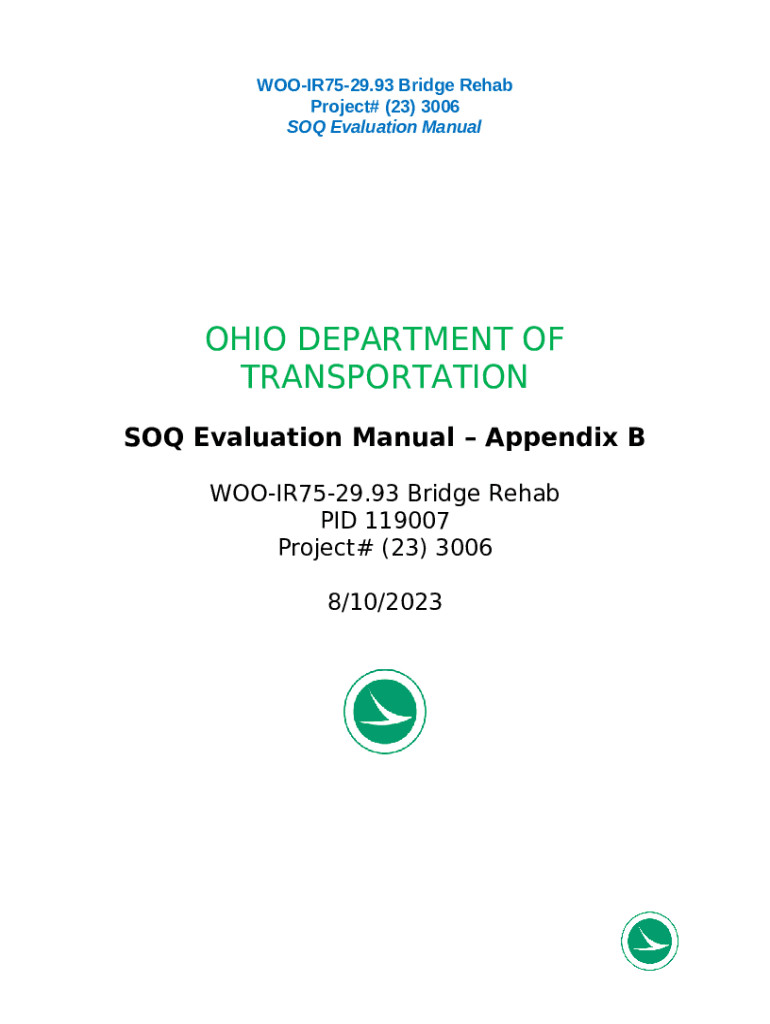 WOO-IR75-29.93 Bridge Rehab
Project# (23) 3006
SOQ Evaluation Manual

OHIO DEPARTMENT OF TRANSPORTATION

SOQ Evaluation Manual – Appendix B

WOO-IR75-29.93 Bridge Rehab
PID 119007
Project# (23) 3006

8/10/2023